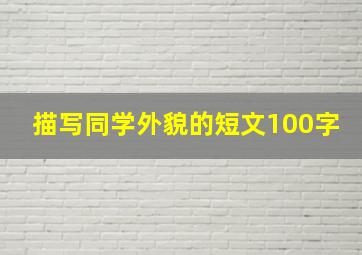 描写同学外貌的短文100字